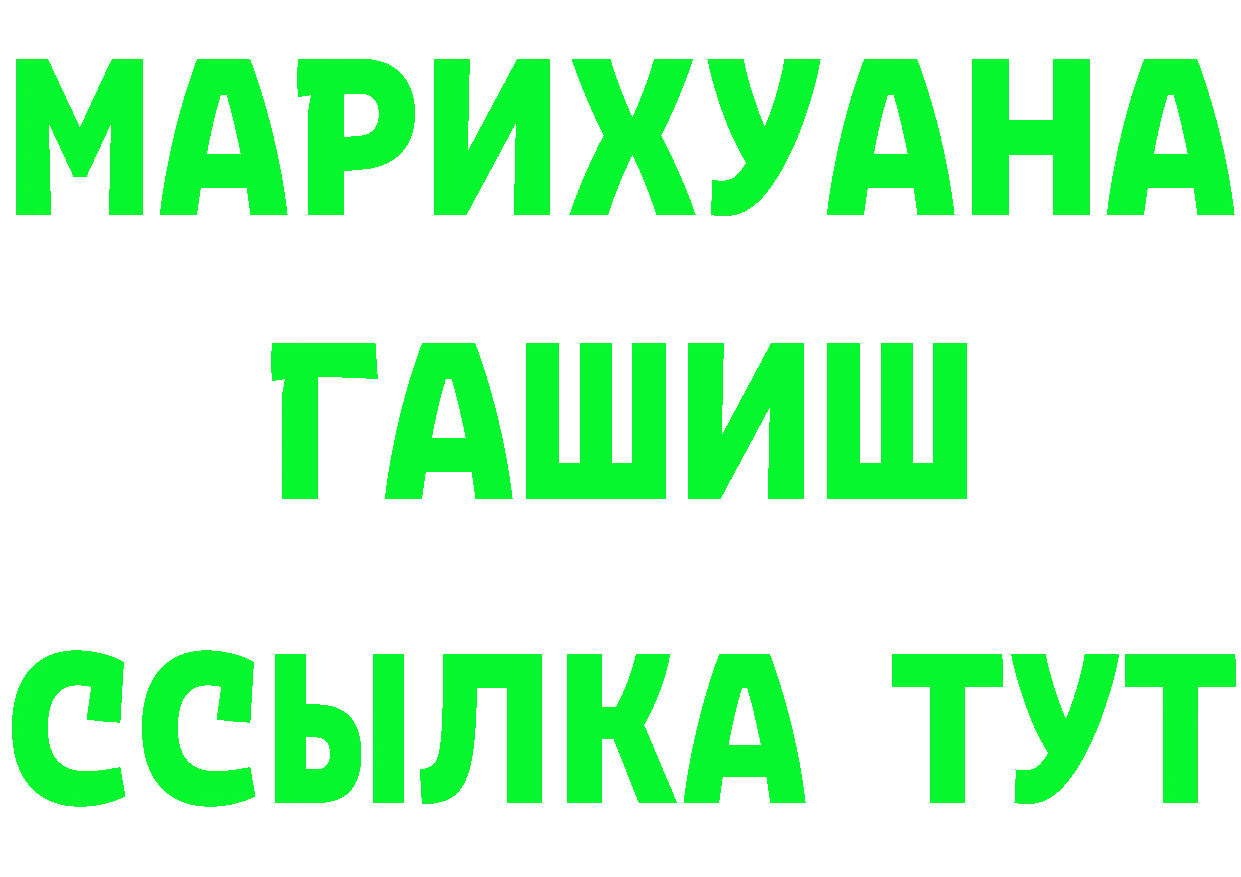 МАРИХУАНА
ГАШИШ
ССЫЛКА ТУТ